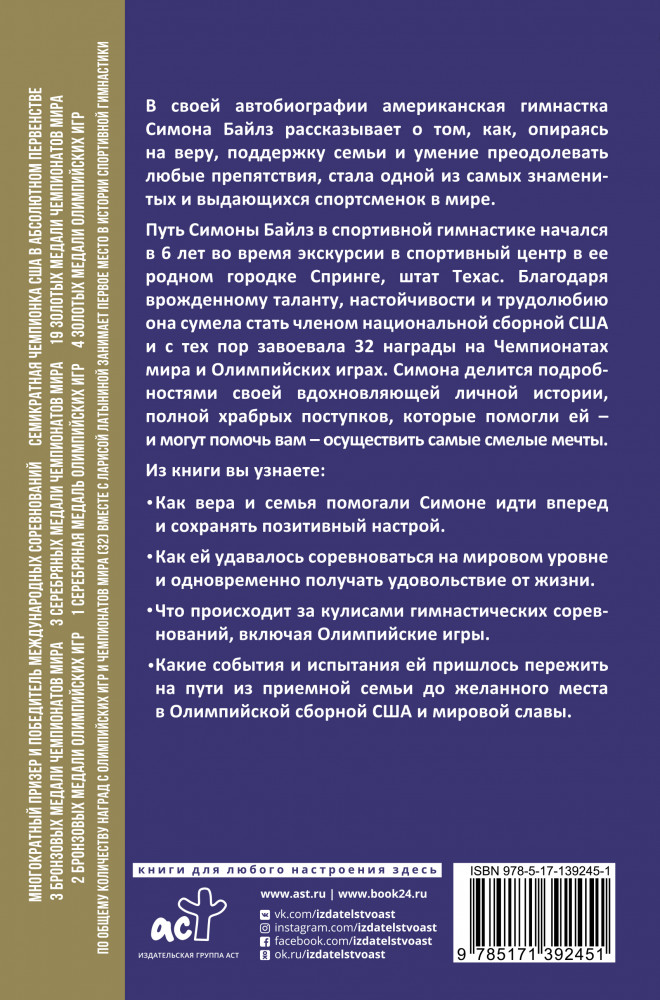 МНОГОКРАТНЫЙ ПРИЗЕР И ПОБЕДИТЕЛЬ МЕЖДУНАРОДНЫХ СОРЕВНОВАНИЙ   СЕМИКРАТНАЯ ЧЕМПИОНКА США В АБСОЛЮТНОМ ПЕРВЕНСТВЕ
3 БРОНЗОВЫХ МЕДАЛИ ЧЕМПИОНАТОВ МИРА   3 СЕРЕБРЯНЫХ МЕДАЛИ ЧЕМПИОНАТОВ МИРА   19 ЗОЛОТЫХ МЕДАЛИ ЧЕМПИОНАТОВ МИРА
2 БРОНЗОВЫХ МЕДАЛИ ОЛИМПИЙСКИХ ИГР   1 СЕРЕБРЯНАЯ МЕДАЛЬ ОЛИМПИЙСКИХ ИГР   4 ЗОЛОТЫХ МЕДАЛИ ОЛИМПИЙСКИХ ИГР
ПО ОБЩЕМУ КОЛИЧЕСТВУ НАГРАД С ОЛИМПИЙСКИХ ИГР И ЧЕМПИОНАТОВ МИРА (32) ВМЕСТЕ С ЛАРИСОЙ ЛАТЫНИНОЙ ЗАНИМАЕТ ПЕРВОЕ МЕСТО В ИСТОРИИ СПОРТИВНОЙ ГИМНАСТИКИ

В своей автобиографии американская гимнастка Симона Байлз рассказывает о том, как, опираясь на веру, поддержку семьи и умение преодолевать любые препятствия, стала одной из самых знаменитых и выдающихся спортсменок в мире.

Путь Симоны Байлз в спортивной гимнастике начался в 6 лет во время экскурсии в спортивный центр в ее родном городке Спринге, штат Техас. Благодаря врожденному таланту, настойчивости и трудолюбию она сумела стать членом национальной сборной США и с тех пор завоевала 32 награды на Чемпионатах мира и Олимпийских играх. Симона делится подробностями своей вдохновляющей личной истории, полной храбрых поступков, которые помогли ей – и могут помочь вам – осуществить самые смелые мечты.

Из книги вы узнаете:

•Как вера и семья помогали Симоне идти вперед и сохранять позитивный настрой.

•Как ей удавалось соревноваться на мировом уровне и одновременно получать удовольствие от жизни.

•Что происходит за кулисами гимнастических соревнований, включая Олимпийские игры.

•Какие события и испытания ей пришлось пережить на пути из приемной семьи до желанного места в Олимпийской сборной США и мировой славы.

книги для любого настроения здесь

аст
ИЗДАТЕЛЬСКАЯ ГРУППА АСТ

www.ast.ru | www.book24.ru
vk.com/izdatelstvoast
instagram.com/izdatelstvoast
facebook.com/izdatelstvoast
ok.ru/izdatelstvoast

ISBN 978-5-17-139245-1
9 785171 392451